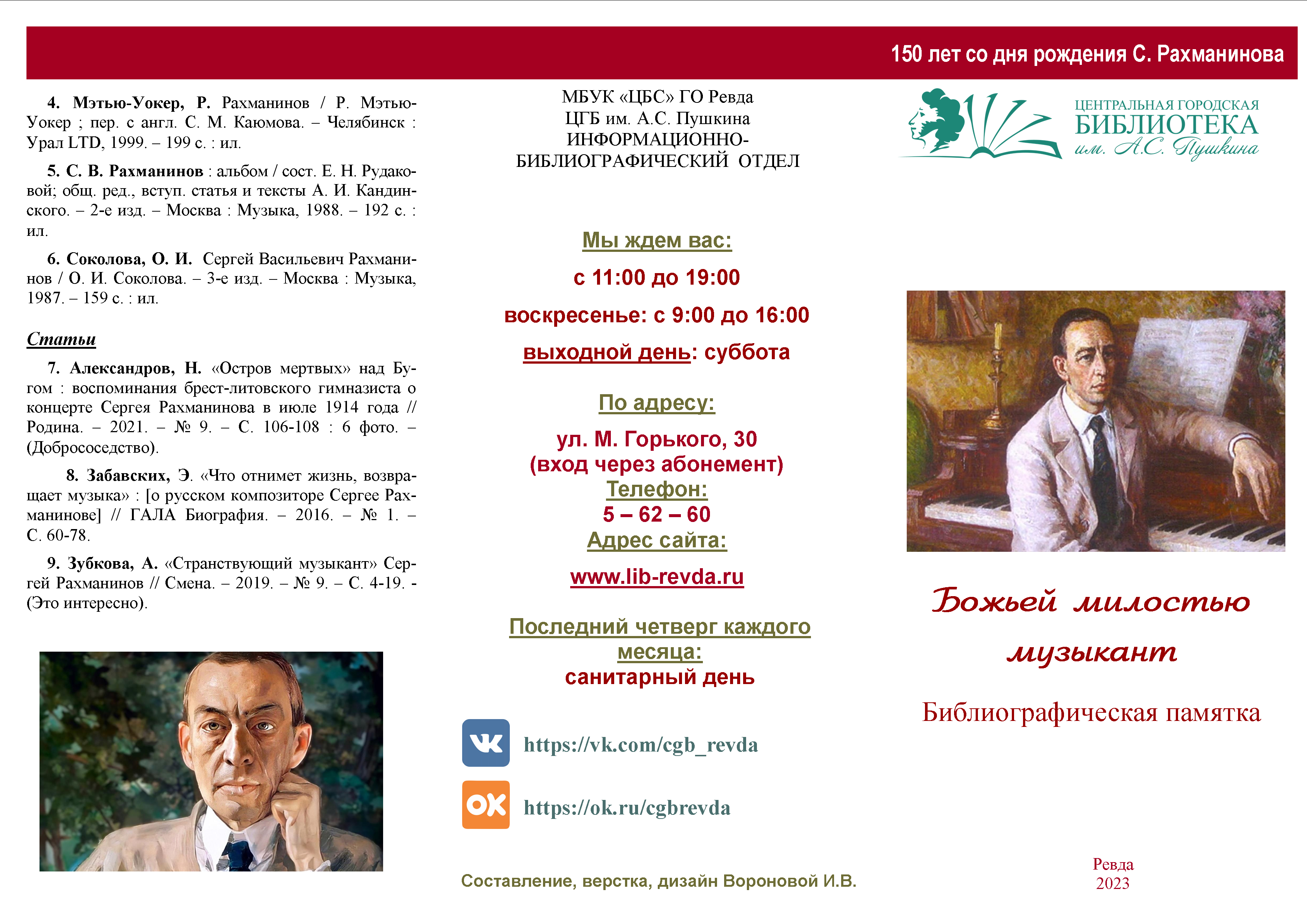 150 лет со дня рождения С. Рахманинова

4. Мэтью-Уокер, Р. Рахманинов / Р. Мэтью-Уокер ; пер. с англ. С. М. Каюмова. – Челябинск : Урал LTD, 1999. – 199 с. : ил.

5. С. В. Рахманинов : альбом / сост. Е. Н. Рудаковой; общ. ред., вступ. статья и тексты А. И. Кандинского. – 2-е изд. – Москва : Музыка, 1988. – 192 с. : ил.

6. Соколова, О. И. Сергей Васильевич Рахманинов / О. И. Соколова. – 3-е изд. – Москва : Музыка, 1987. – 159 с. : ил.

Статьи

7. Александров, Н. «Остров мертвых» над Бугом : воспоминания брест-литовского гимназиста о концерте Сергея Рахманинова в июле 1914 года // Родина. – 2021. – № 9. – С. 106-108 : 6 фото. – (Добрососедство).

8. Забавских, Э. «Что отнимет жизнь, возвращает музыка» : [о русском композиторе Сергее Рахманинове] // ГАЛА Биография. – 2016. – № 1. – С. 60-78.

9. Зубкова, А. «Странствующий музыкант» Сергей Рахманинов // Смена. – 2019. – № 9. – С. 4-19. - (Это интересно).

МБУК «ЦБС» ГО Ревда
ЦГБ им. А.С. Пушкина
ИНФОРМАЦИОННО-БИБЛИОГРАФИЧЕСКИЙ ОТДЕЛ

Мы ждем вас:
с 11:00 до 19:00
воскресенье: с 9:00 до 16:00
выходной день: суббота

По адресу:
ул. М. Горького, 30
(вход через абонемент)
Телефон:
5 – 62 – 60
Адрес сайта:
www.lib-revda.ru

Последний четверг каждого месяца:
санитарный день

https://vk.com/cgb_revda

https://ok.ru/cgbrevda

Составление, верстка, дизайн Вороновой И.В.

ЦЕНТРАЛЬНАЯ ГОРОДСКАЯ
БИБЛИОТЕКА
им. А.С. Пушкина

Божьей милостью музыкант

Библиографическая памятка

Ревда
2023